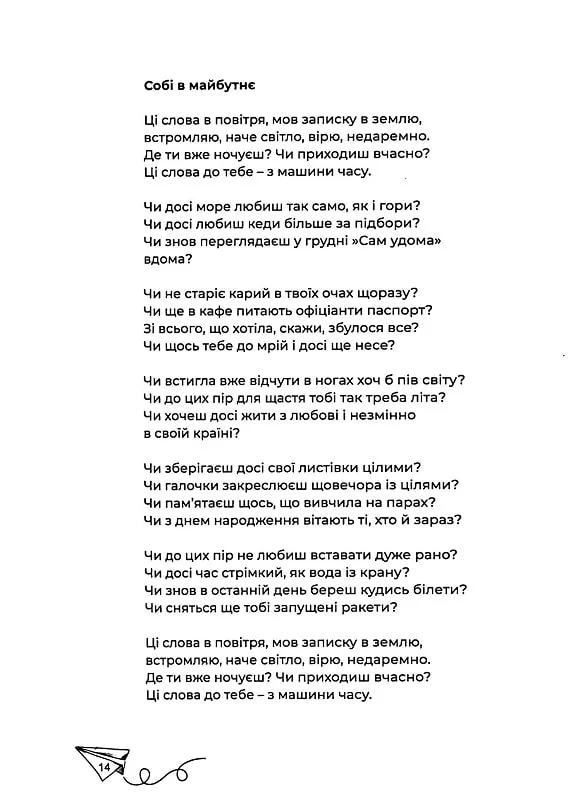 Собі в майбутнє

Ці слова в повітря, мов записку в землю,
встромляю, наче світло, вірю, недаремно.
Де ти вже ночуєш? Чи приходиш вчасно?
Ці слова до тебе – з машини часу.

Чи досі море любиш так само, як і гори?
Чи досі любиш кеди більше за підбори?
Чи знов переглядаєш у грудні »Сам удома«
вдома?

Чи не старіє карий в твоїх очах щоразу?
Чи ще в кафе питають офіціанти паспорт?
Зі всього, що хотіла, скажи, збулося все?
Чи щось тебе до мрій і досі ще несе?

Чи встигла вже відчути в ногах хоч б пів світу?
Чи до цих пір для щастя тобі так треба літа?
Чи хочеш досі жити з любові і незмінно
в своїй країні?

Чи зберігаєш досі свої листівки цілими?
Чи галочки закреслюєш щовечора із цілями?
Чи пам'ятаєш щось, що вивчила на парах?
Чи з днем народження вітають ті, хто й зараз?

Чи до цих пір не любиш вставати дуже рано?
Чи досі час стрімкий, як вода із крану?
Чи знов в останній день береш кудись білети?
Чи сняться ще тобі запущені ракети?

Ці слова в повітря, мов записку в землю,
встромляю, наче світло, вірю, недаремно.
Де ти вже ночуєш? Чи приходиш вчасно?
Ці слова до тебе – з машини часу.

14